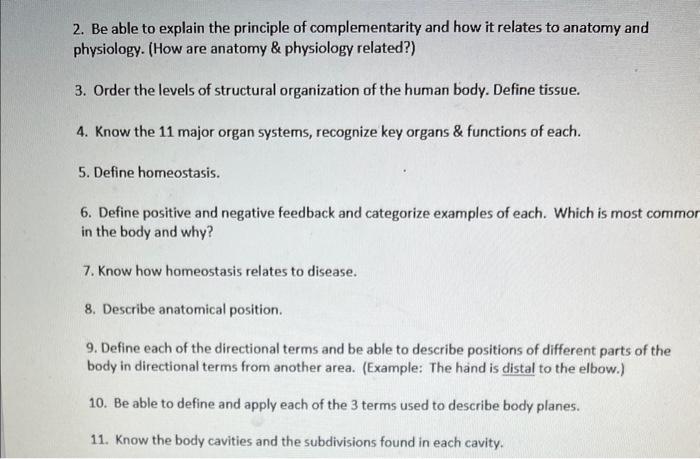 2. Be able to explain the principle of complementarity and how it relates to anatomy and physiology. (How are anatomy & physiology related?)

3. Order the levels of structural organization of the human body. Define tissue.

4. Know the 11 major organ systems, recognize key organs & functions of each.

5. Define homeostasis.

6. Define positive and negative feedback and categorize examples of each. Which is most commor in the body and why?

7. Know how homeostasis relates to disease.

8. Describe anatomical position.

9. Define each of the directional terms and be able to describe positions of different parts of the body in directional terms from another area. (Example: The hand is distal to the elbow.)

10. Be able to define and apply each of the 3 terms used to describe body planes.

11. Know the body cavities and the subdivisions found in each cavity.